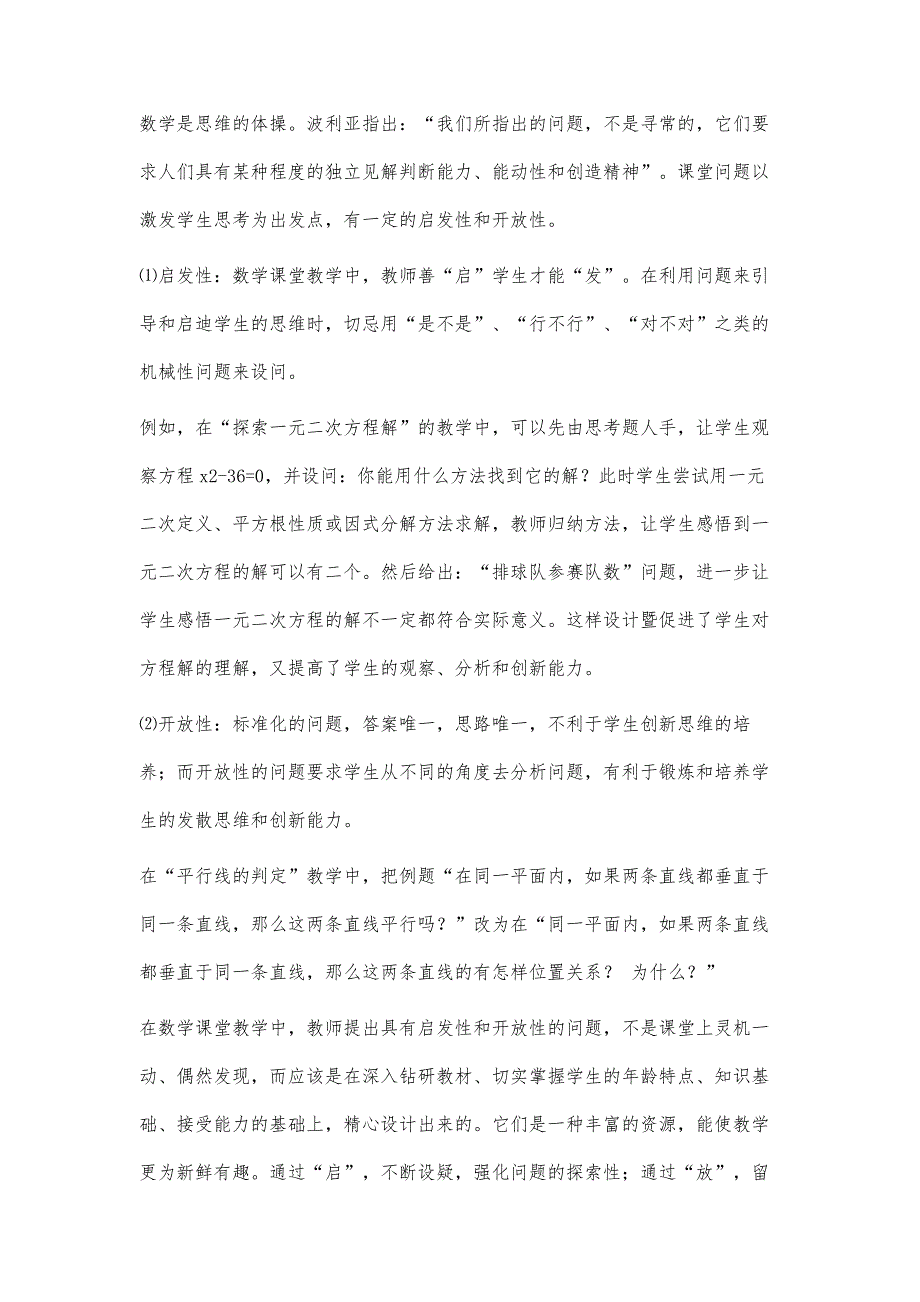 数学是思维的体操。波利亚指出：“我们所指出的问题，不是寻常的，它们要求人们具有某种程度的独立见解判断能力、能动性和创造精神”。课堂问题以激发学生思考为出发点，有一定的启发性和开放性。

⑴启发性：数学课堂教学中，教师善“启”学生才能“发”。在利用问题来引导和启迪学生的思维时，切忌用“是不是”、“行不行”、“对不对”之类的机械性问题来设问。

例如，在“探索一元二次方程解”的教学中，可以先由思考题人手，让学生观察方程 x2-36=0，并设问：你能用什么方法找到它的解？此时学生尝试用一元二次定义、平方根性质或因式分解方法求解，教师归纳方法，让学生感悟到一元二次方程的解可以有二个。然后给出：“排球队参赛队数”问题，进一步让学生感悟一元二次方程的解不一定都符合实际意义。这样设计暨促进了学生对方程解的理解，又提高了学生的观察、分析和创新能力。

⑵开放性：标准化的问题，答案唯一，思路唯一，不利于学生创新思维的培养；而开放性的问题要求学生从不同的角度去分析问题，有利于锻炼和培养学生的发散思维和创新能力。

在“平行线的判定”教学中，把例题“在同一平面内，如果两条直线都垂直于同一条直线，那么这两条直线平行吗？”改为在“同一平面内，如果两条直线都垂直于同一条直线，那么这两条直线的有怎样位置关系？ 为什么？”

在数学课堂教学中，教师提出具有启发性和开放性的问题，不是课堂上灵机一动、偶然发现，而应该是在深入钻研教材、切实掌握学生的年龄特点、知识基础、接受能力的基础上，精心设计出来的。它们是一种丰富的资源，能使教学更为新鲜有趣。通过“启”，不断设疑，强化问题的探索性；通过“放”，留